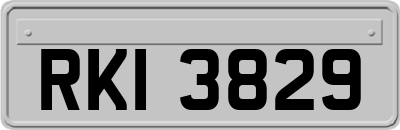 RKI 3829